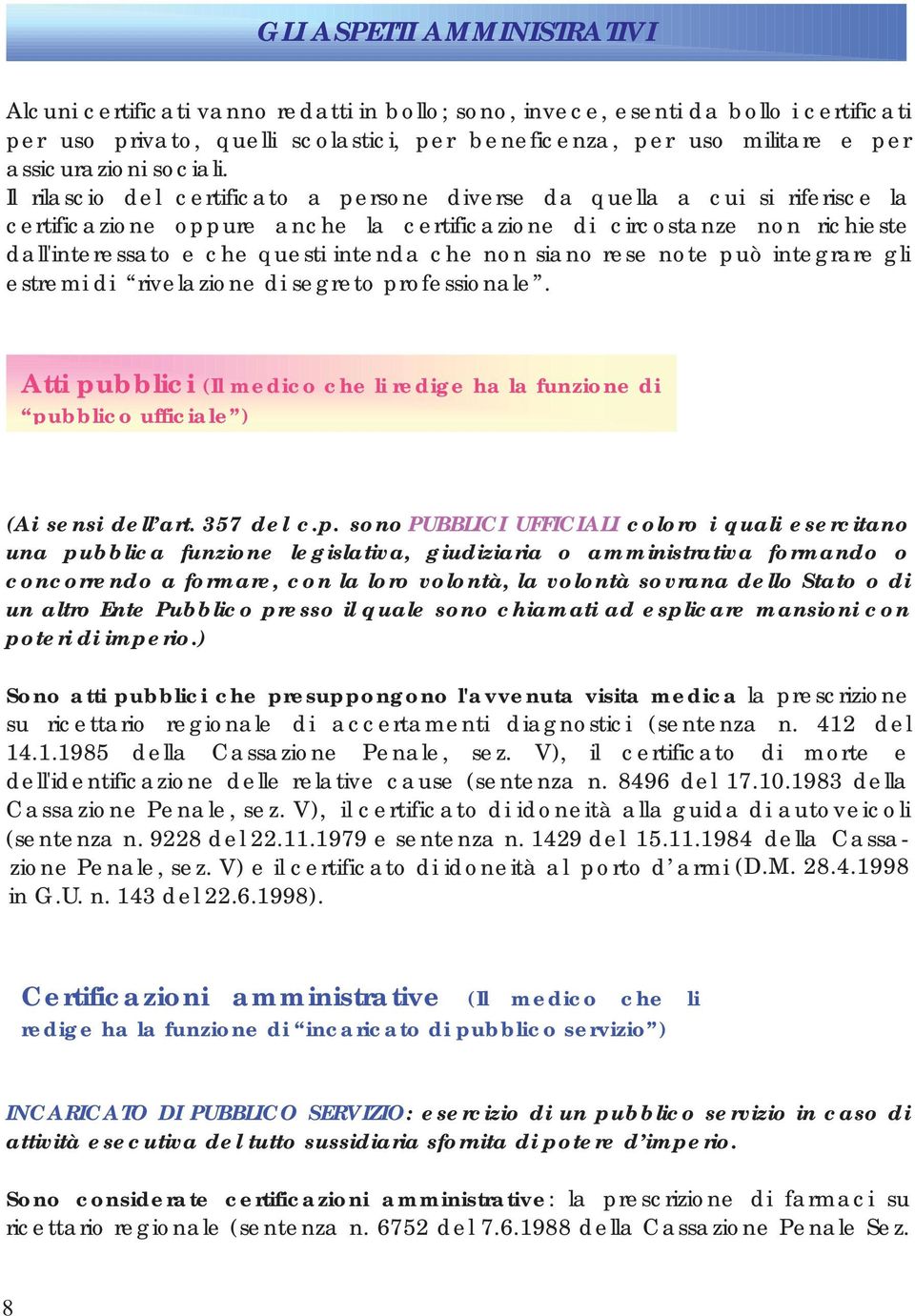 GLI ASPETTI AMMINISTRATIVI

Alcuni certificati vanno redatti in bollo; sono, invece, esenti da bollo i certificati per uso privato, quelli scolastici, per beneficenza, per uso militare e per assicurazioni sociali.
Il rilascio del certificato a persone diverse da quella a cui si riferisce la certificazione oppure anche la certificazione di circostanze non richieste dall'interessato e che questi intenda che non siano rese note può integrare gli estremi di “rivelazione di segreto professionale”.

Atti pubblici (Il medico che li redige ha la funzione di “pubblico ufficiale”)

(Ai sensi dell’art. 357 del c.p. sono PUBBLICI UFFICIALI coloro i quali esercitano una pubblica funzione legislativa, giudiziaria o amministrativa formando o concorrendo a formare, con la loro volontà, la volontà sovrana dello Stato o di un altro Ente Pubblico presso il quale sono chiamati ad esplicare mansioni con poteri di imperio.)

Sono atti pubblici che presuppongono l'avvenuta visita medica la prescrizione su ricettario regionale di accertamenti diagnostici (sentenza n. 412 del 14.1.1985 della Cassazione Penale, sez. V), il certificato di morte e dell'identificazione delle relative cause (sentenza n. 8496 del 17.10.1983 della Cassazione Penale, sez. V), il certificato di idoneità alla guida di autoveicoli (sentenza n. 9228 del 22.11.1979 e sentenza n. 1429 del 15.11.1984 della Cassazione Penale, sez. V) e il certificato di idoneità al porto d’armi (D.M. 28.4.1998 in G.U. n. 143 del 22.6.1998).

Certificazioni amministrative (Il medico che li redige ha la funzione di “incaricato di pubblico servizio”)

INCARICATO DI PUBBLICO SERVIZIO: esercizio di un pubblico servizio in caso di attività esecutiva del tutto sussidiaria sfornita di potere d’imperio.

Sono considerate certificazioni amministrative: la prescrizione di farmaci su ricettario regionale (sentenza n. 6752 del 7.6.1988 della Cassazione Penale Sez.

8